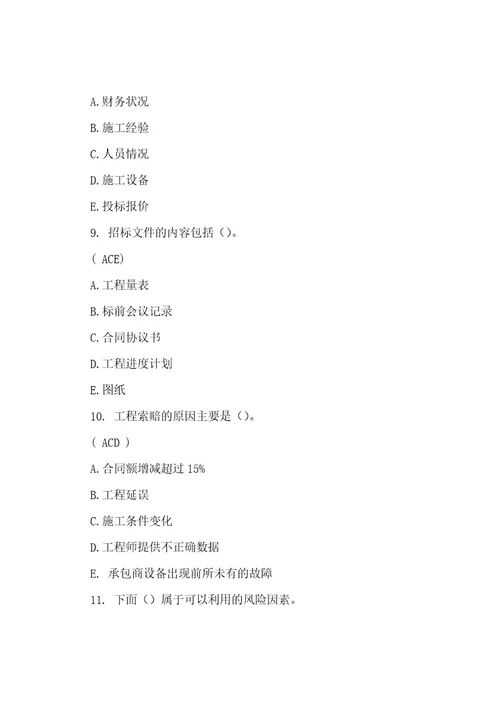 A.财务状况

B.施工经验

C.人员情况

D.施工设备

E.投标报价

9. 招标文件的内容包括（）。

( ACE)

A.工程量表

B.标前会议记录

C.合同协议书

D.工程进度计划

E.图纸

10. 工程索赔的原因主要是（）。

( ACD )

A.合同额增减超过 15%

B.工程延误

C.施工条件变化

D.工程师提供不正确数据

E. 承包商设备出现前所未有的故障

11. 下面（）属于可以利用的风险因素。